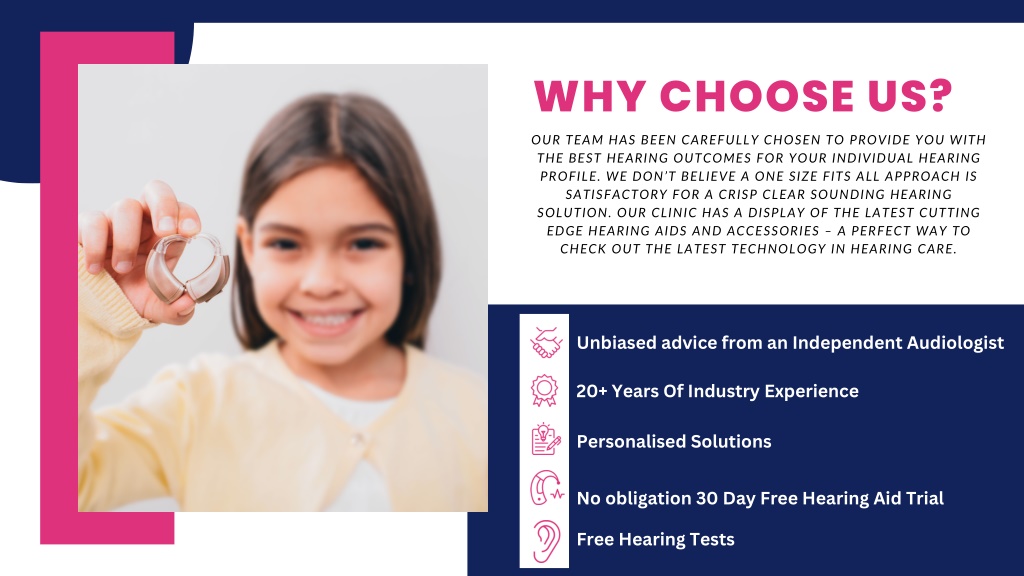 WHY CHOOSE US?

OUR TEAM HAS BEEN CAREFULLY CHOSEN TO PROVIDE YOU WITH THE BEST HEARING OUTCOMES FOR YOUR INDIVIDUAL HEARING PROFILE. WE DON'T BELIEVE A ONE SIZE FITS ALL APPROACH IS SATISFACTORY FOR A CRISP CLEAR SOUNDING HEARING SOLUTION. OUR CLINIC HAS A DISPLAY OF THE LATEST CUTTING EDGE HEARING AIDS AND ACCESSORIES – A PERFECT WAY TO CHECK OUT THE LATEST TECHNOLOGY IN HEARING CARE.

Unbiased advice from an Independent Audiologist

20+ Years Of Industry Experience

Personalised Solutions

No obligation 30 Day Free Hearing Aid Trial

Free Hearing Tests